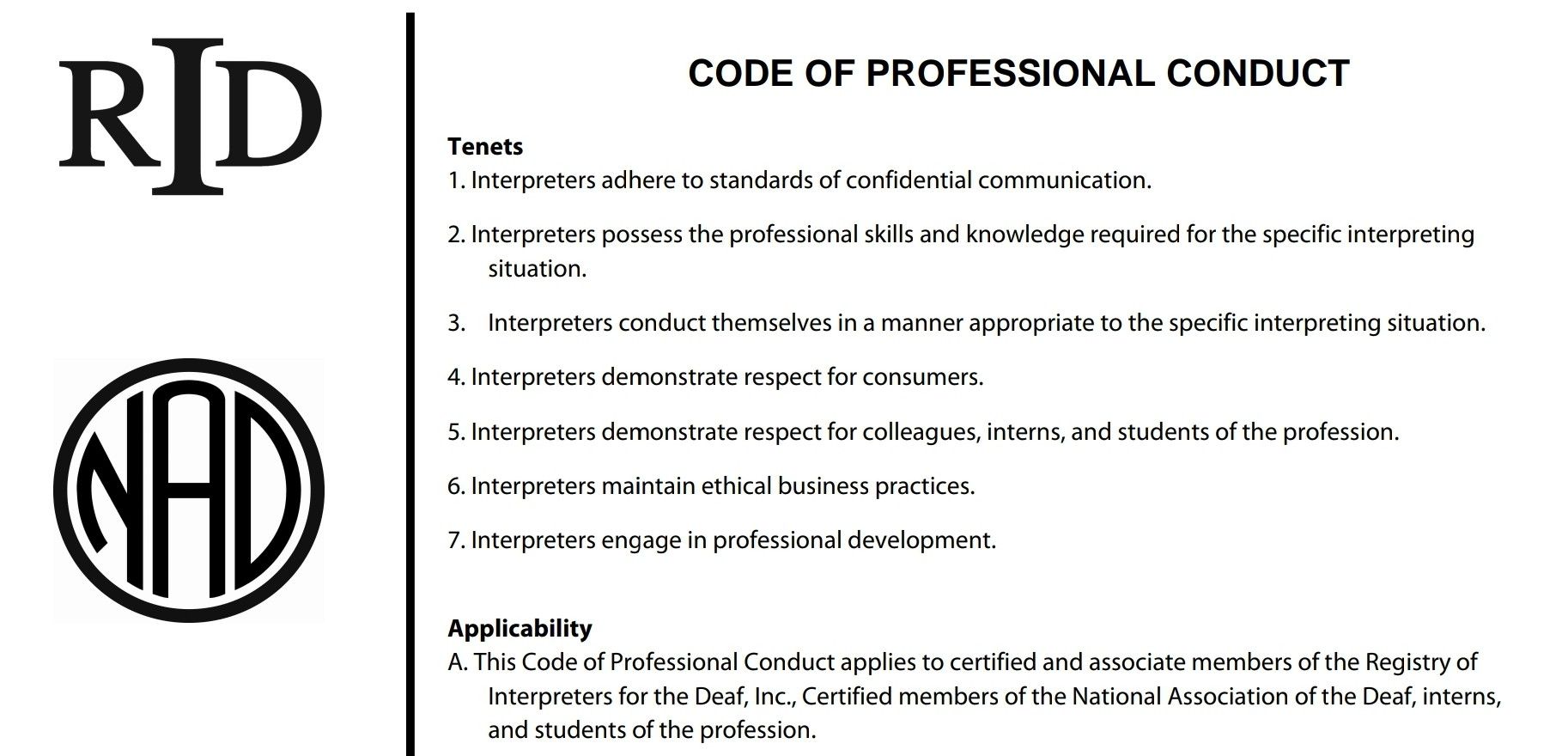 RID

NAD

CODE OF PROFESSIONAL CONDUCT

Tenets
1. Interpreters adhere to standards of confidential communication.

2. Interpreters possess the professional skills and knowledge required for the specific interpreting situation.

3. Interpreters conduct themselves in a manner appropriate to the specific interpreting situation.

4. Interpreters demonstrate respect for consumers.

5. Interpreters demonstrate respect for colleagues, interns, and students of the profession.

6. Interpreters maintain ethical business practices.

7. Interpreters engage in professional development.

Applicability
A. This Code of Professional Conduct applies to certified and associate members of the Registry of Interpreters for the Deaf, Inc., Certified members of the National Association of the Deaf, interns, and students of the profession.